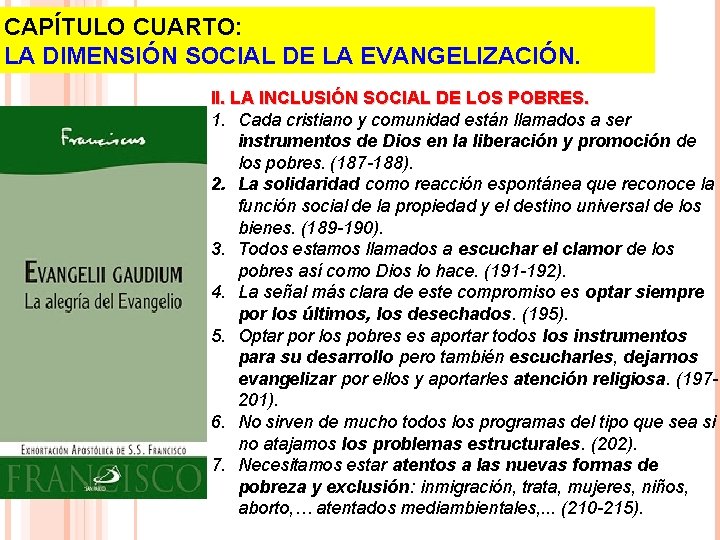 CAPÍTULO CUARTO:
LA DIMENSIÓN SOCIAL DE LA EVANGELIZACIÓN.

Franciscus

EVANGELII GAUDIUM
La alegría del Evangelio

EXHORTACIÓN APOSTÓLICA DE S.S. FRANCISCO

FRANCISCO

SAN PABLO

II. LA INCLUSIÓN SOCIAL DE LOS POBRES.

1. Cada cristiano y comunidad están llamados a ser instrumentos de Dios en la liberación y promoción de los pobres. (187-188).
2. La solidaridad como reacción espontánea que reconoce la función social de la propiedad y el destino universal de los bienes. (189-190).
3. Todos estamos llamados a escuchar el clamor de los pobres así como Dios lo hace. (191-192).
4. La señal más clara de este compromiso es optar siempre por los últimos, los desechados. (195).
5. Optar por los pobres es aportar todos los instrumentos para su desarrollo pero también escucharles, dejarnos evangelizar por ellos y aportarles atención religiosa. (197-201).
6. No sirven de mucho todos los programas del tipo que sea si no atajamos los problemas estructurales. (202).
7. Necesitamos estar atentos a las nuevas formas de pobreza y exclusión: inmigración, trata, mujeres, niños, aborto,… atentados mediambientales,... (210-215).